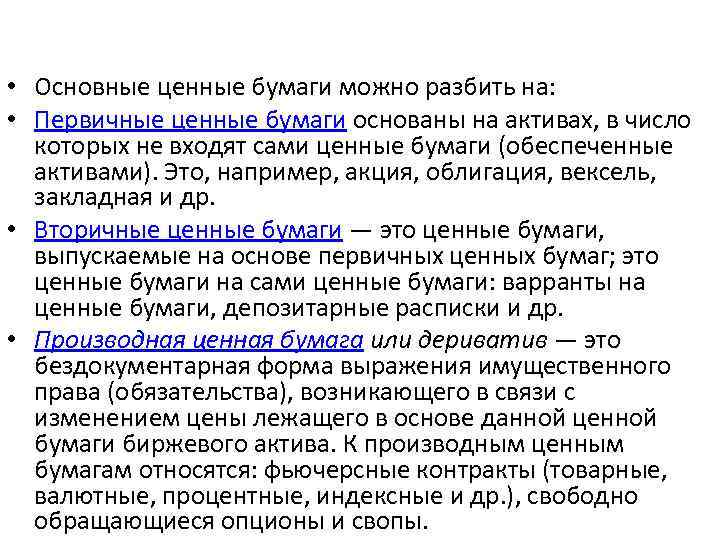 • Основные ценные бумаги можно разбить на:

• Первичные ценные бумаги основаны на активах, в число которых не входят сами ценные бумаги (обеспеченные активами). Это, например, акция, облигация, вексель, закладная и др.

• Вторичные ценные бумаги — это ценные бумаги, выпускаемые на основе первичных ценных бумаг; это ценные бумаги на сами ценные бумаги: варранты на ценные бумаги, депозитарные расписки и др.

• Производная ценная бумага или дериватив — это бездокументарная форма выражения имущественного права (обязательства), возникающего в связи с изменением цены лежащего в основе данной ценной бумаги биржевого актива. К производным ценным бумагам относятся: фьючерсные контракты (товарные, валютные, процентные, индексные и др.), свободно обращающиеся опционы и свопы.